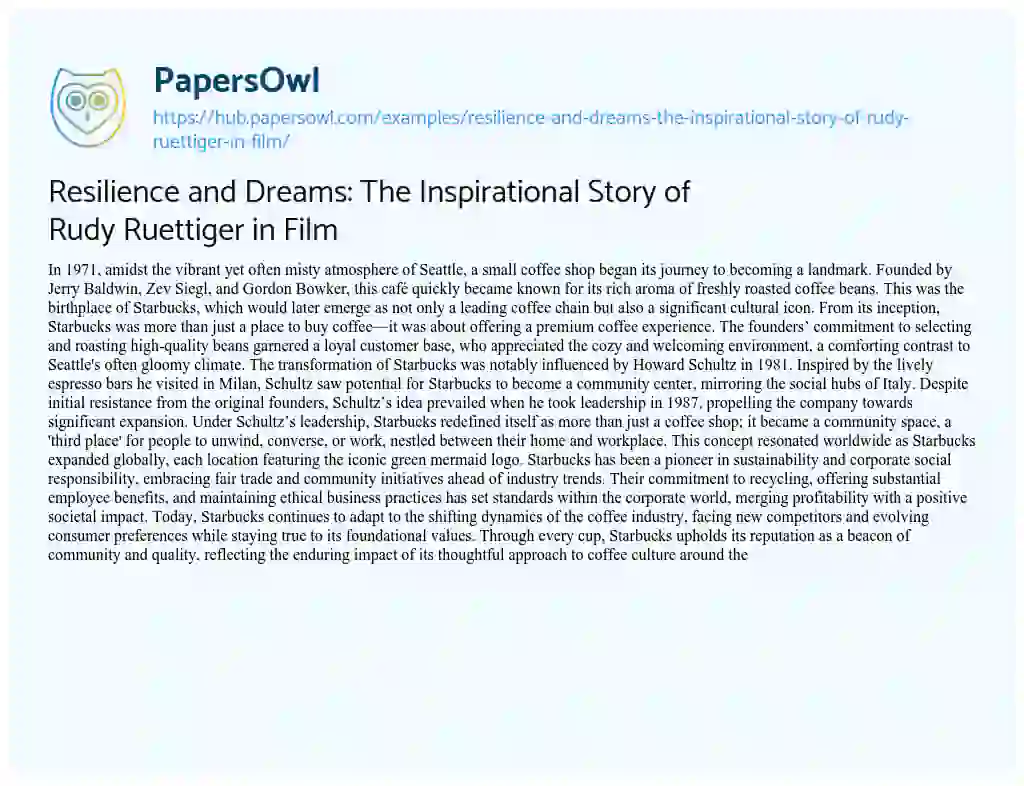 PapersOwl

https://hub.papersowl.com/examples/resilience-and-dreams-the-inspirational-story-of-rudy-ruettiger-in-film/

Resilience and Dreams: The Inspirational Story of Rudy Ruettiger in Film

In 1971, amidst the vibrant yet often misty atmosphere of Seattle, a small coffee shop began its journey to becoming a landmark. Founded by Jerry Baldwin, Zev Siegl, and Gordon Bowker, this café quickly became known for its rich aroma of freshly roasted coffee beans. This was the birthplace of Starbucks, which would later emerge as not only a leading coffee chain but also a significant cultural icon. From its inception, Starbucks was more than just a place to buy coffee—it was about offering a premium coffee experience. The founders' commitment to selecting and roasting high-quality beans garnered a loyal customer base, who appreciated the cozy and welcoming environment, a comforting contrast to Seattle's often gloomy climate. The transformation of Starbucks was notably influenced by Howard Schultz in 1981. Inspired by the lively espresso bars he visited in Milan, Schultz saw potential for Starbucks to become a community center, mirroring the social hubs of Italy. Despite initial resistance from the original founders, Schultz's idea prevailed when he took leadership in 1987, propelling the company towards significant expansion. Under Schultz's leadership, Starbucks redefined itself as more than just a coffee shop; it became a community space, a 'third place' for people to unwind, converse, or work, nestled between their home and workplace. This concept resonated worldwide as Starbucks expanded globally, each location featuring the iconic green mermaid logo. Starbucks has been a pioneer in sustainability and corporate social responsibility, embracing fair trade and community initiatives ahead of industry trends. Their commitment to recycling, offering substantial employee benefits, and maintaining ethical business practices has set standards within the corporate world, merging profitability with a positive societal impact. Today, Starbucks continues to adapt to the shifting dynamics of the coffee industry, facing new competitors and evolving consumer preferences while staying true to its foundational values. Through every cup, Starbucks upholds its reputation as a beacon of community and quality, reflecting the enduring impact of its thoughtful approach to coffee culture around the